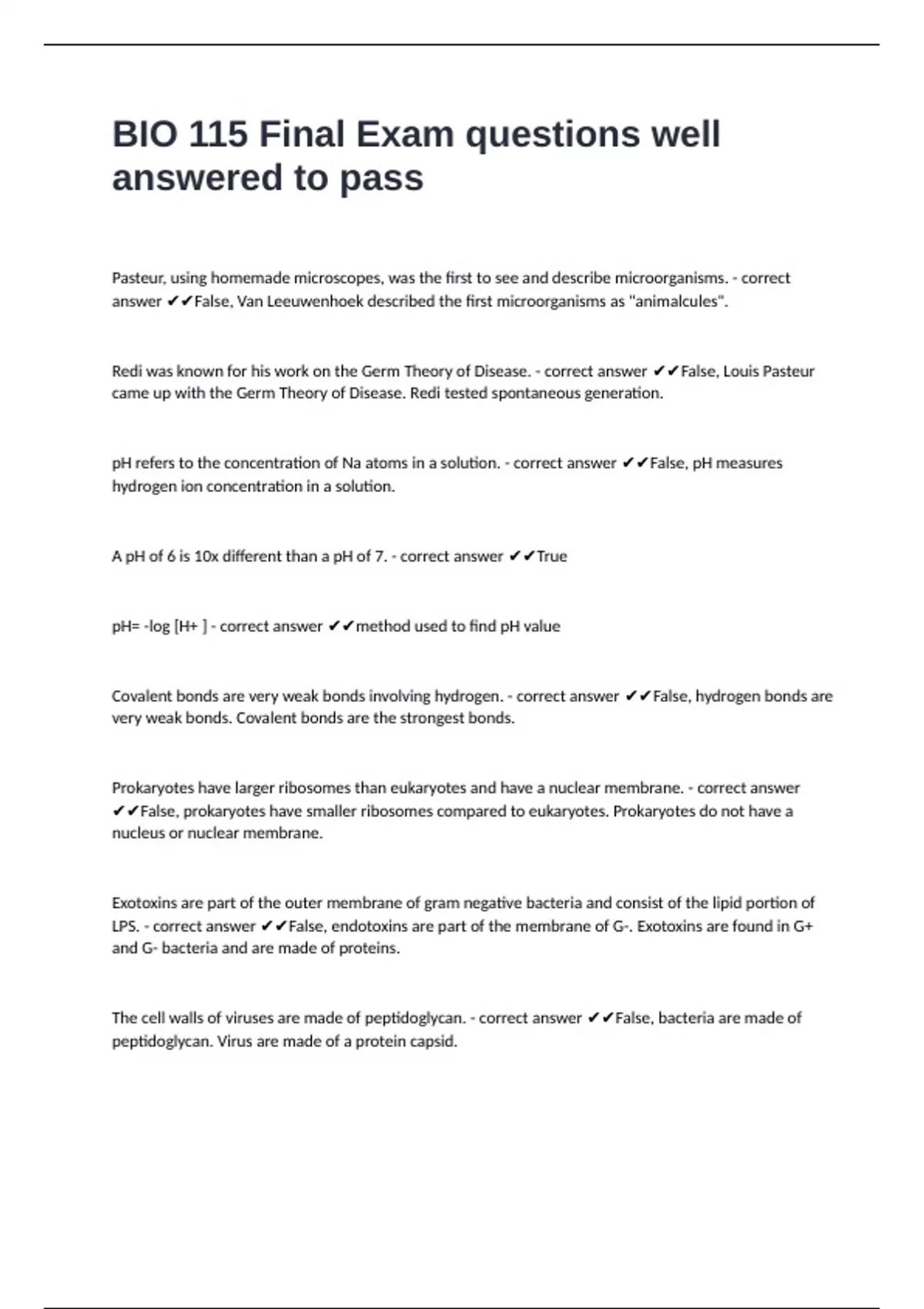 BIO 115 Final Exam questions well answered to pass

Pasteur, using homemade microscopes, was the first to see and describe microorganisms. - correct answer ✔✔False, Van Leeuwenhoek described the first microorganisms as "animalcules".

Redi was known for his work on the Germ Theory of Disease. - correct answer ✔✔False, Louis Pasteur came up with the Germ Theory of Disease. Redi tested spontaneous generation.

pH refers to the concentration of Na atoms in a solution. - correct answer ✔✔False, pH measures hydrogen ion concentration in a solution.

A pH of 6 is 10x different than a pH of 7. - correct answer ✔✔True

pH= -log [H+ ] - correct answer ✔✔method used to find pH value

Covalent bonds are very weak bonds involving hydrogen. - correct answer ✔✔False, hydrogen bonds are very weak bonds. Covalent bonds are the strongest bonds.

Prokaryotes have larger ribosomes than eukaryotes and have a nuclear membrane. - correct answer ✔✔False, prokaryotes have smaller ribosomes compared to eukaryotes. Prokaryotes do not have a nucleus or nuclear membrane.

Exotoxins are part of the outer membrane of gram negative bacteria and consist of the lipid portion of LPS. - correct answer ✔✔False, endotoxins are part of the membrane of G-. Exotoxins are found in G+ and G- bacteria and are made of proteins.

The cell walls of viruses are made of peptidoglycan. - correct answer ✔✔False, bacteria are made of peptidoglycan. Virus are made of a protein capsid.